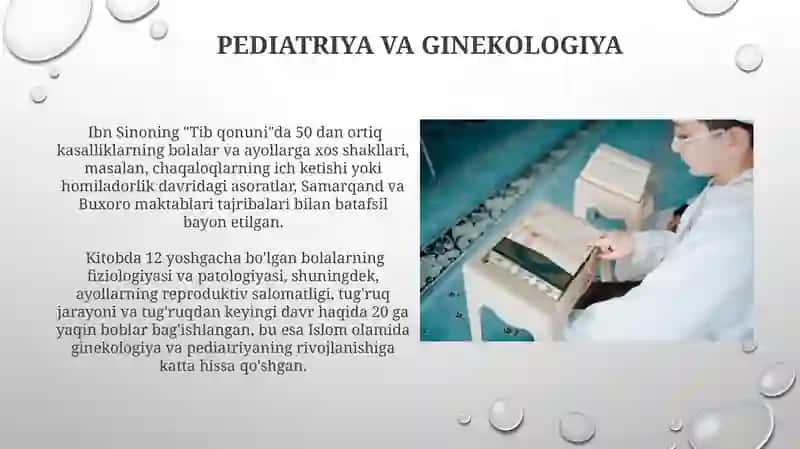 PEDIATRIYA VA GINEKOLOGIYA

Ibn Sinoning "Tib qonuni"da 50 dan ortiq kasalliklarning bolalar va ayollarga xos shakllari, masalan, chaqaloqlarning ich ketishi yoki homiladorlik davridagi asoratlar, Samarqand va Buxoro maktablari tajribalari bilan batafsil bayon etilgan.

Kitobda 12 yoshgacha bo'lgan bolalarning fiziologiyasi va patologiyasi, shuningdek, ayollarning reproduktiv salomatligi, tug'ruq jarayoni va tug'ruqdan keyingi davr haqida 20 ga yaqin boblar bag'ishlangan, bu esa Islom olamida ginekologiya va pediatriyaning rivojlanishiga katta hissa qo'shgan.